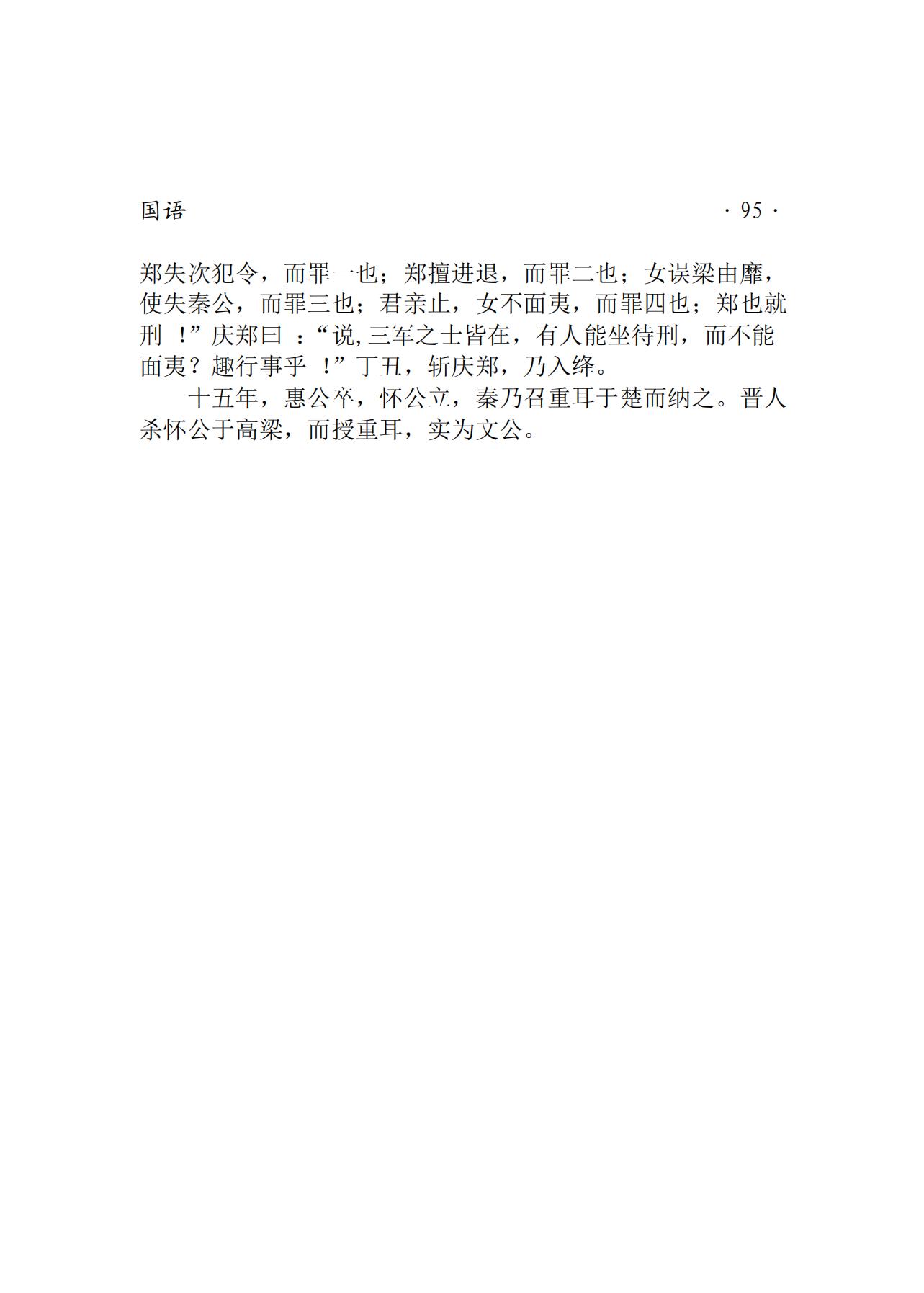 国语 · 95 ·

郑失次犯令，而罪一也；郑擅进退，而罪二也；女误梁由靡，使失秦公，而罪三也；君亲止，女不面夷，而罪四也；郑也就刑！”庆郑曰：“说,三军之士皆在，有人能坐待刑，而不能面夷？趣行事乎！”丁丑，斩庆郑，乃入绛。

十五年，惠公卒，怀公立，秦乃召重耳于楚而纳之。晋人杀怀公于高梁，而授重耳，实为文公。